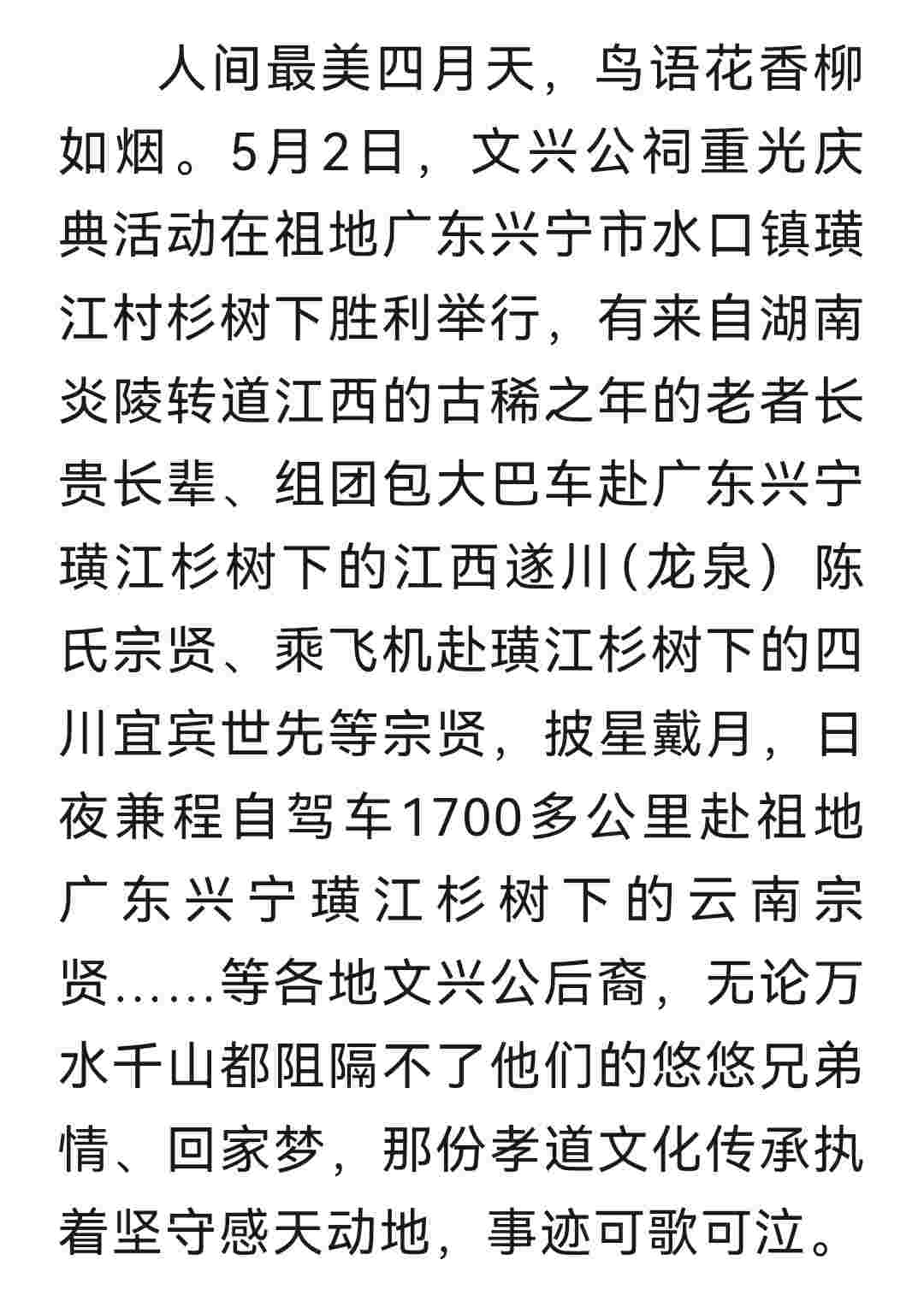 人间最美四月天，鸟语花香柳如烟。5月2日，文兴公祠重光庆典活动在祖地广东兴宁市水口镇璜江村杉树下胜利举行，有来自湖南炎陵转道江西的古稀之年的老者长贵长辈、组团包大巴车赴广东兴宁璜江杉树下的江西遂川（龙泉）陈氏宗贤、乘飞机赴璜江杉树下的四川宜宾世先等宗贤，披星戴月，日夜兼程自驾车1700多公里赴祖地广东兴宁璜江杉树下的云南宗贤……等各地文兴公后裔，无论万水千山都阻隔不了他们的悠悠兄弟情、回家梦，那份孝道文化传承执着坚守感天动地，事迹可歌可泣。